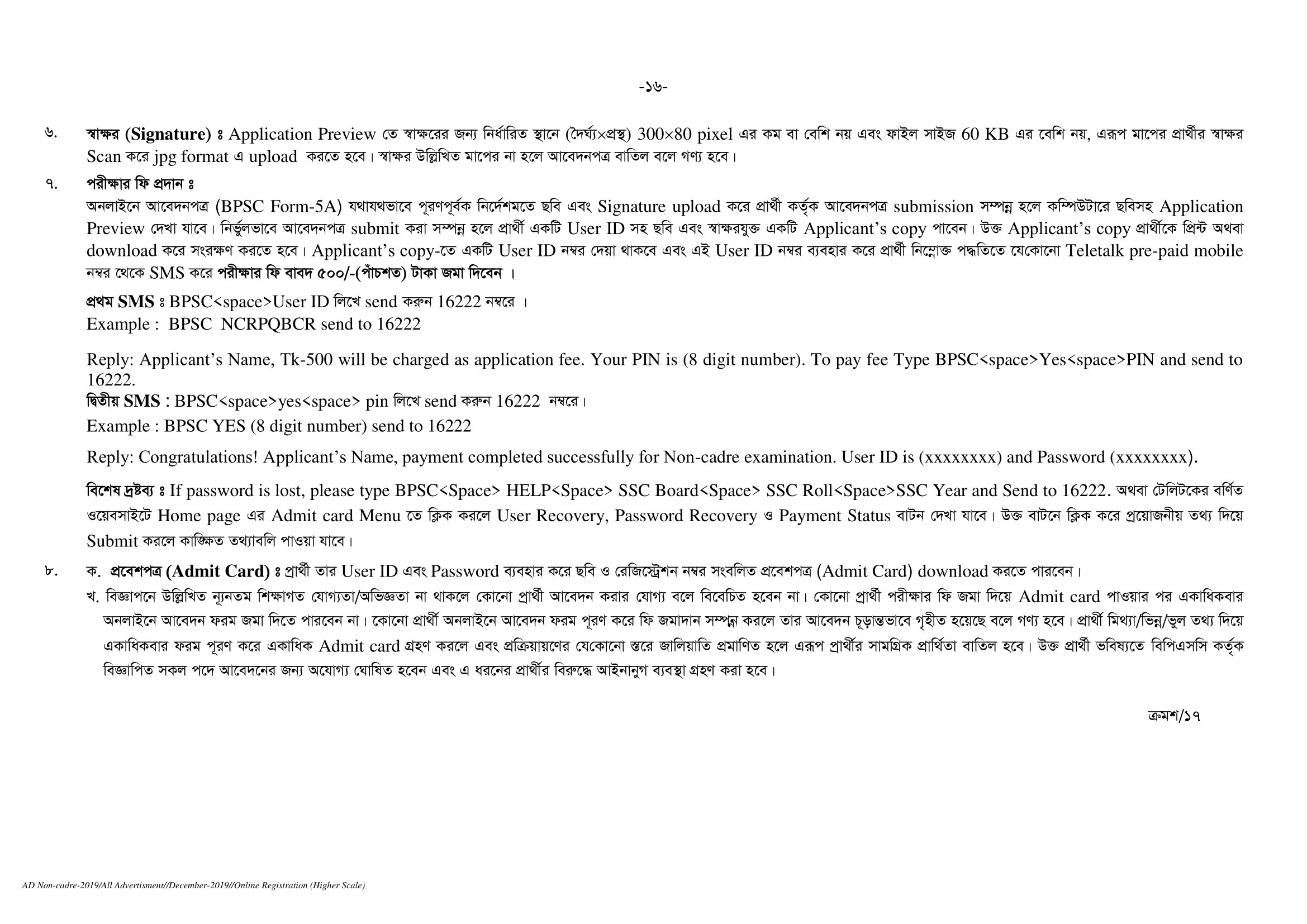 -১৬-

৬. স্বাক্ষর (Signature) ঃ Application Preview তে স্বাক্ষরের জন্য নির্ধারিত স্থানে (দৈর্ঘ্য×প্রস্থ) 300×80 pixel এর কম বা বেশি নয় এবং ফাইল সাইজ 60 KB এর বেশি নয়, এরূপ মাপের প্রার্থীর স্বাক্ষর Scan করে jpg format এ upload করতে হবে। স্বাক্ষর উল্লিখিত মাপের না হলে আবেদনপত্র বাতিল বলে গণ্য হবে।

৭. পরীক্ষার ফি প্রদান ঃ
অনলাইনে আবেদনপত্র (BPSC Form-5A) যথাযথভাবে পূরণপূর্বক নির্দেশমতে ছবি এবং Signature upload করে প্রার্থী কর্তৃক আবেদনপত্র submission সম্পন্ন হলে কম্পিউটারে ছবিসহ Application Preview দেখা যাবে। নির্ভুলভাবে আবেদনপত্র submit করা সম্পন্ন হলে প্রার্থী একটি User ID সহ ছবি এবং স্বাক্ষরযুক্ত একটি Applicant's copy পাবেন। উক্ত Applicant's copy প্রার্থীকে প্রিন্ট অথবা download করে সংরক্ষণ করতে হবে। Applicant's copy-তে একটি User ID নম্বর দেয়া থাকবে এবং এই User ID নম্বর ব্যবহার করে প্রার্থী নিম্নোক্ত পদ্ধতিতে যেকোনো Teletalk pre-paid mobile নম্বর থেকে SMS করে পরীক্ষার ফি বাবদ ৫০০/-(পাঁচশত) টাকা জমা দিবেন ।

প্রথম SMS ঃ BPSC<space>User ID লিখে send করুন 16222 নম্বরে ।
Example : BPSC NCRPQBCR send to 16222

Reply: Applicant's Name, Tk-500 will be charged as application fee. Your PIN is (8 digit number). To pay fee Type BPSC<space>Yes<space>PIN and send to 16222.
দ্বিতীয় SMS : BPSC<space>yes<space> pin লিখে send করুন 16222 নম্বরে।
Example : BPSC YES (8 digit number) send to 16222

Reply: Congratulations! Applicant's Name, payment completed successfully for Non-cadre examination. User ID is (xxxxxxxx) and Password (xxxxxxxx).

বিশেষ দ্রষ্টব্য ঃ If password is lost, please type BPSC<Space> HELP<Space> SSC Board<Space> SSC Roll<Space>SSC Year and Send to 16222. অথবা টেলিটকের বর্ণিত ওয়েবসাইটে Home page এর Admit card Menu তে ক্লিক করলে User Recovery, Password Recovery ও Payment Status বাটন দেখা যাবে। উক্ত বাটনে ক্লিক করে প্রয়োজনীয় তথ্য দিয়ে Submit করলে কাঙ্ক্ষিত তথ্যাবলি পাওয়া যাবে।

৮. ক. প্রবেশপত্র (Admit Card) ঃ প্রার্থী তার User ID এবং Password ব্যবহার করে ছবি ও রেজিস্ট্রেশন নম্বর সংবলিত প্রবেশপত্র (Admit Card) download করতে পারবেন।
খ. বিজ্ঞাপনে উল্লিখিত ন্যূনতম শিক্ষাগত যোগ্যতা/অভিজ্ঞতা না থাকলে কোনো প্রার্থী আবেদন করার যোগ্য বলে বিবেচিত হবেন না। কোনো প্রার্থী পরীক্ষার ফি জমা দিয়ে Admit card পাওয়ার পর একাধিকবার অনলাইনে আবেদন ফরম জমা দিতে পারবেন না। কোনো প্রার্থী অনলাইনে আবেদন ফরম পূরণ করে ফি জমাদান সম্পন্ন করলে তার আবেদন চূড়ান্তভাবে গৃহীত হয়েছে বলে গণ্য হবে। প্রার্থী মিথ্যা/ভিন্ন/ভুল তথ্য দিয়ে একাধিকবার ফরম পূরণ করে একাধিক Admit card গ্রহণ করলে এবং প্রক্রিয়ায়ণের যেকোনো স্তরে জালিয়াতি প্রমাণিত হলে এরূপ প্রার্থীর সামগ্রিক প্রার্থিতা বাতিল হবে। উক্ত প্রার্থী ভবিষ্যতে বিপিএসসি কর্তৃক বিজ্ঞাপিত সকল পদে আবেদনের জন্য অযোগ্য ঘোষিত হবেন এবং এ ধরনের প্রার্থীর বিরুদ্ধে আইনানুগ ব্যবস্থা গ্রহণ করা হবে।

ক্রমশ/১৭

AD Non-cadre-2019/All Advertisment//December-2019//Online Registration (Higher Scale)